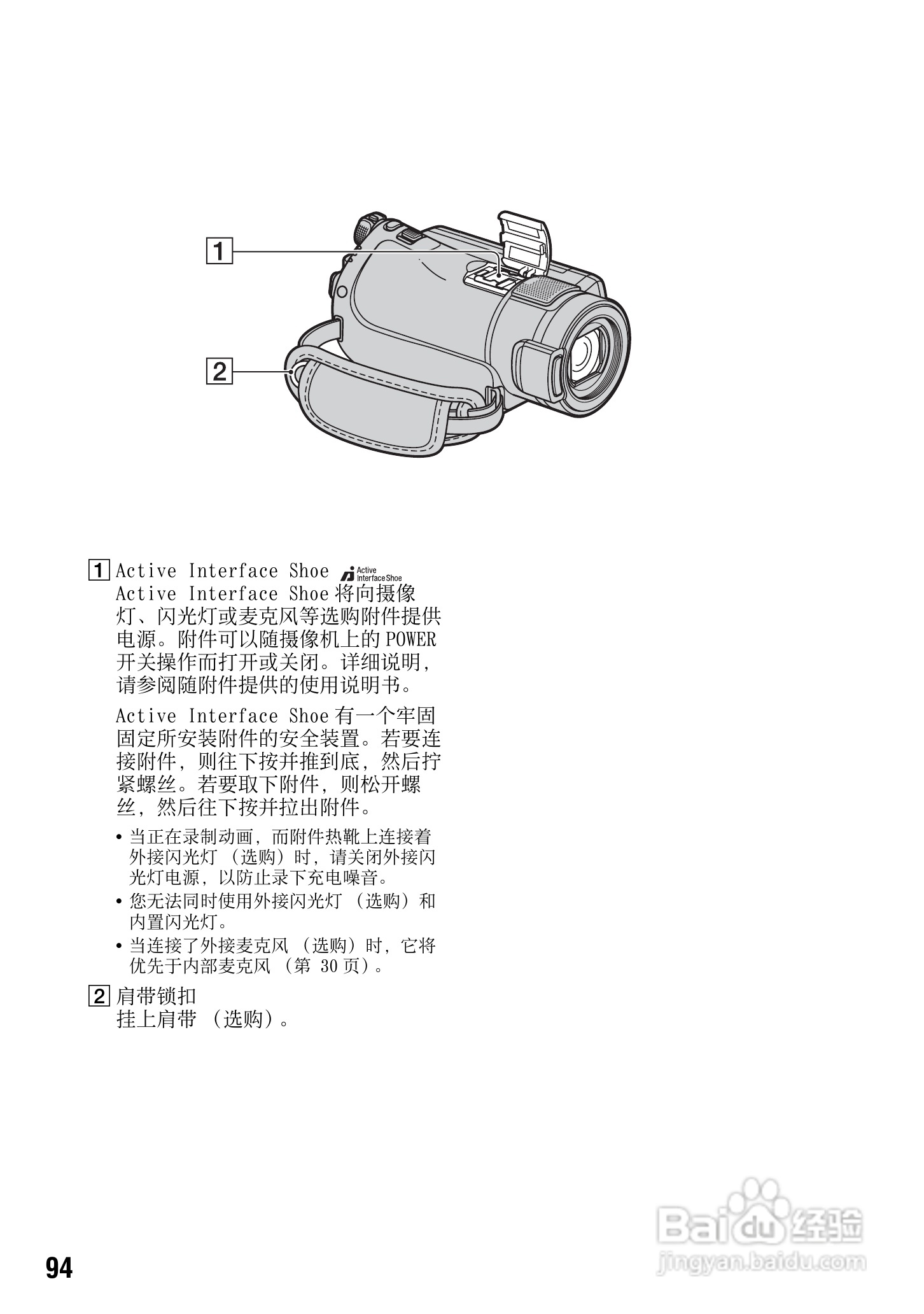 1

2

1 Active Interface Shoe Active Interface Shoe
Active Interface Shoe 将向摄像灯、闪光灯或麦克风等选购附件提供电源。附件可以随摄像机上的 POWER 开关操作而打开或关闭。详细说明，请参阅随附件提供的使用说明书。

Active Interface Shoe 有一个牢固固定所安装附件的安全装置。若要连接附件，则往下按并推到底，然后拧紧螺丝。若要取下附件，则松开螺丝，然后往下按并拉出附件。

• 当正在录制动画，而附件热靴上连接着外接闪光灯 （选购）时，请关闭外接闪光灯电源，以防止录下充电噪音。
• 您无法同时使用外接闪光灯 （选购）和内置闪光灯。
• 当连接了外接麦克风 （选购）时，它将优先于内部麦克风 （第 30 页）。

2 肩带锁扣
挂上肩带 （选购）。

94

Baidu 经验
jingyan.baidu.com